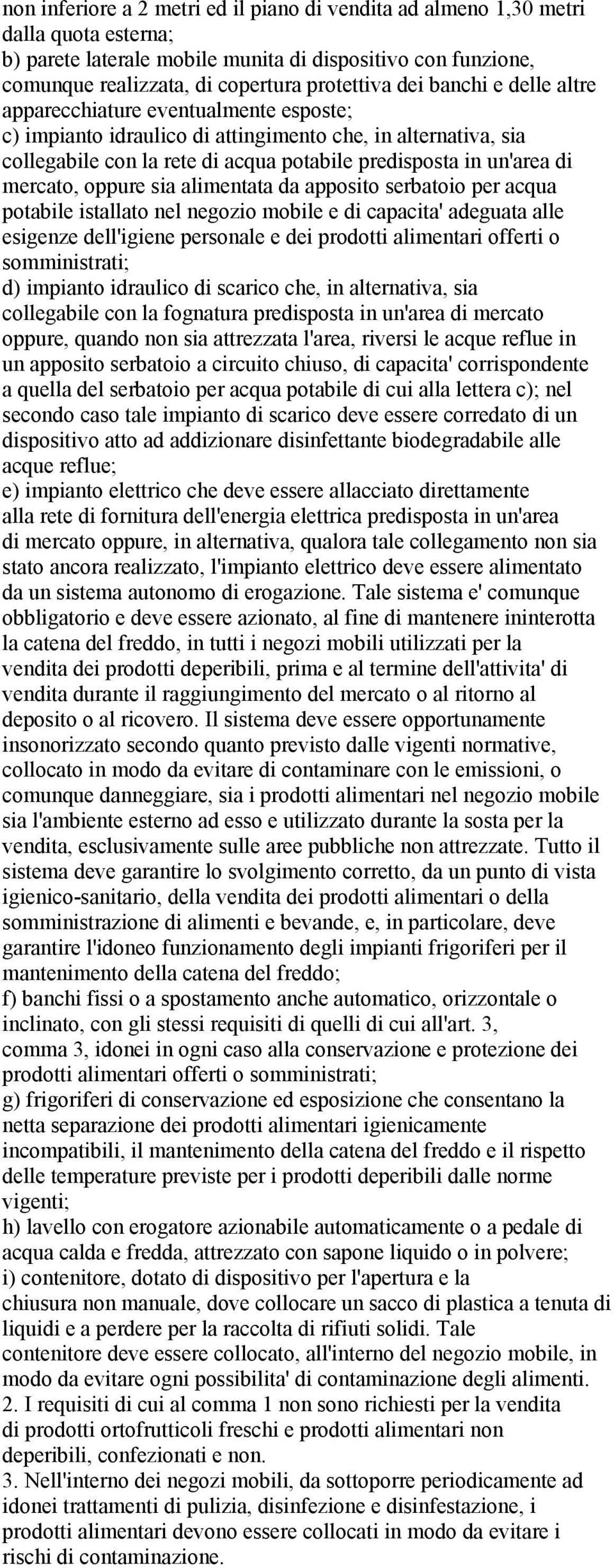 non inferiore a 2 metri ed il piano di vendita ad almeno 1,30 metri dalla quota esterna;
b) parete laterale mobile munita di dispositivo con funzione, comunque realizzata, di copertura protettiva dei banchi e delle altre apparecchiature eventualmente esposte;
c) impianto idraulico di attingimento che, in alternativa, sia collegabile con la rete di acqua potabile predisposta in un'area di mercato, oppure sia alimentata da apposito serbatoio per acqua potabile istallato nel negozio mobile e di capacita' adeguata alle esigenze dell'igiene personale e dei prodotti alimentari offerti o somministrati;
d) impianto idraulico di scarico che, in alternativa, sia collegabile con la fognatura predisposta in un'area di mercato oppure, quando non sia attrezzata l'area, riversi le acque reflue in un apposito serbatoio a circuito chiuso, di capacita' corrispondente a quella del serbatoio per acqua potabile di cui alla lettera c); nel secondo caso tale impianto di scarico deve essere corredato di un dispositivo atto ad addizionare disinfettante biodegradabile alle acque reflue;
e) impianto elettrico che deve essere allacciato direttamente alla rete di fornitura dell'energia elettrica predisposta in un'area di mercato oppure, in alternativa, qualora tale collegamento non sia stato ancora realizzato, l'impianto elettrico deve essere alimentato da un sistema autonomo di erogazione. Tale sistema e' comunque obbligatorio e deve essere azionato, al fine di mantenere ininterotta la catena del freddo, in tutti i negozi mobili utilizzati per la vendita dei prodotti deperibili, prima e al termine dell'attivita' di vendita durante il raggiungimento del mercato o al ritorno al deposito o al ricovero. Il sistema deve essere opportunamente insonorizzato secondo quanto previsto dalle vigenti normative, collocato in modo da evitare di contaminare con le emissioni, o comunque danneggiare, sia i prodotti alimentari nel negozio mobile sia l'ambiente esterno ad esso e utilizzato durante la sosta per la vendita, esclusivamente sulle aree pubbliche non attrezzate. Tutto il sistema deve garantire lo svolgimento corretto, da un punto di vista igienico-sanitario, della vendita dei prodotti alimentari o della somministrazione di alimenti e bevande, e, in particolare, deve garantire l'idoneo funzionamento degli impianti frigoriferi per il mantenimento della catena del freddo;
f) banchi fissi o a spostamento anche automatico, orizzontale o inclinato, con gli stessi requisiti di quelli di cui all'art. 3, comma 3, idonei in ogni caso alla conservazione e protezione dei prodotti alimentari offerti o somministrati;
g) frigoriferi di conservazione ed esposizione che consentano la netta separazione dei prodotti alimentari igienicamente incompatibili, il mantenimento della catena del freddo e il rispetto delle temperature previste per i prodotti deperibili dalle norme vigenti;
h) lavello con erogatore azionabile automaticamente o a pedale di acqua calda e fredda, attrezzato con sapone liquido o in polvere;
i) contenitore, dotato di dispositivo per l'apertura e la chiusura non manuale, dove collocare un sacco di plastica a tenuta di liquidi e a perdere per la raccolta di rifiuti solidi. Tale contenitore deve essere collocato, all'interno del negozio mobile, in modo da evitare ogni possibilita' di contaminazione degli alimenti.
2. I requisiti di cui al comma 1 non sono richiesti per la vendita di prodotti ortofrutticoli freschi e prodotti alimentari non deperibili, confezionati e non.
3. Nell'interno dei negozi mobili, da sottoporre periodicamente ad idonei trattamenti di pulizia, disinfezione e disinfestazione, i prodotti alimentari devono essere collocati in modo da evitare i rischi di contaminazione.